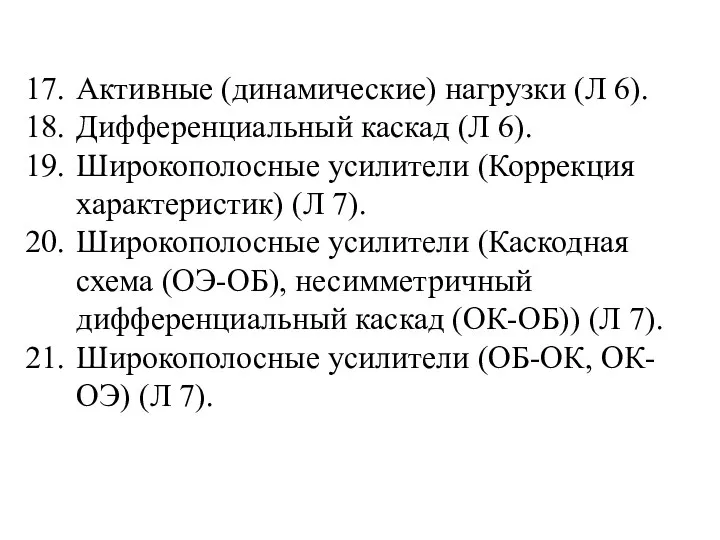 17. Активные (динамические) нагрузки (Л 6).
18. Дифференциальный каскад (Л 6).
19. Широкополосные усилители (Коррекция характеристик) (Л 7).
20. Широкополосные усилители (Каскодная схема (ОЭ-ОБ), несимметричный дифференциальный каскад (ОК-ОБ)) (Л 7).
21. Широкополосные усилители (ОБ-ОК, ОК-ОЭ) (Л 7).